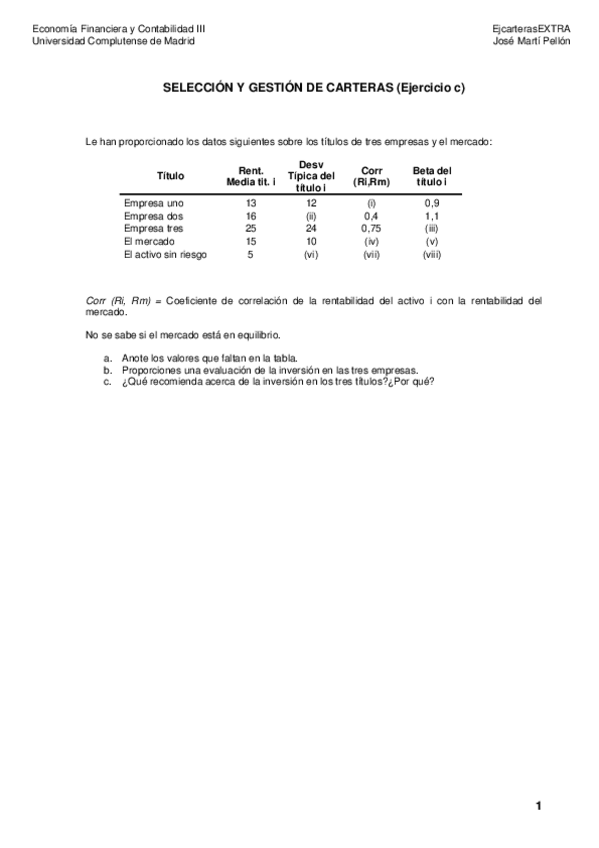 Economía Financiera y Contabilidad III
Universidad Complutense de Madrid

EjcarterasEXTRA
José Martí Pellón

SELECCIÓN Y GESTIÓN DE CARTERAS (Ejercicio c)

Le han proporcionado los datos siguientes sobre los títulos de tres empresas y el mercado:

| Título | Rent. Media tit. i | Desv Típica del título i | Corr (Ri,Rm) | Beta del título i |
|---|---|---|---|---|
| Empresa uno | 13 | 12 | (i) | 0,9 |
| Empresa dos | 16 | (ii) | 0,4 | 1,1 |
| Empresa tres | 25 | 24 | 0,75 | (iii) |
| El mercado | 15 | 10 | (iv) | (v) |
| El activo sin riesgo | 5 | (vi) | (vii) | (viii) |

Corr (Ri, Rm) = Coeficiente de correlación de la rentabilidad del activo i con la rentabilidad del mercado.

No se sabe si el mercado está en equilibrio.

a. Anote los valores que faltan en la tabla.
b. Proporciones una evaluación de la inversión en las tres empresas.
c. ¿Qué recomienda acerca de la inversión en los tres títulos?¿Por qué?

1